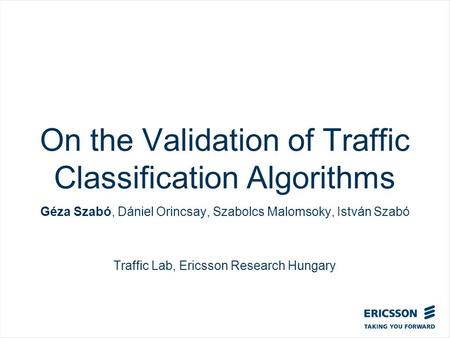 On the Validation of Traffic Classification Algorithms

Géza Szabó, Dániel Orincsay, Szabolcs Malomsoky, István Szabó

Traffic Lab, Ericsson Research Hungary

ERICSSON
TAKING YOU FORWARD